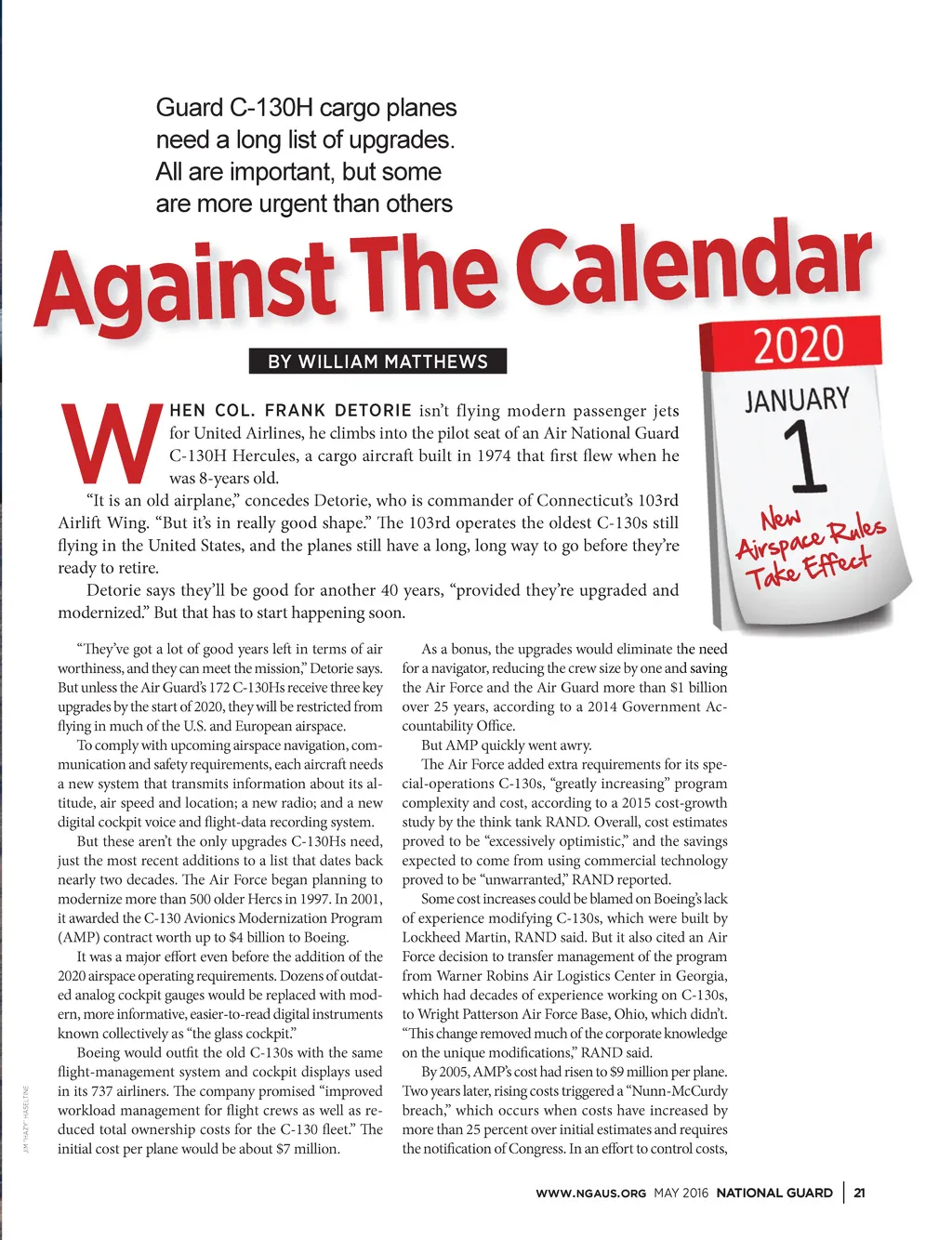 Guard C-130H cargo planes need a long list of upgrades. All are important, but some are more urgent than others

Against The Calendar

2020
JANUARY
1
New Airspace Rules Take Effect

BY WILLIAM MATTHEWS

WHEN COL. FRANK DETORIE isn't flying modern passenger jets for United Airlines, he climbs into the pilot seat of an Air National Guard C-130H Hercules, a cargo aircraft built in 1974 that first flew when he was 8-years old.

"It is an old airplane," concedes Detorie, who is commander of Connecticut's 103rd Airlift Wing. "But it's in really good shape." The 103rd operates the oldest C-130s still flying in the United States, and the planes still have a long, long way to go before they're ready to retire.

Detorie says they'll be good for another 40 years, "provided they're upgraded and modernized." But that has to start happening soon.

"They've got a lot of good years left in terms of air worthiness, and they can meet the mission," Detorie says. But unless the Air Guard's 172 C-130Hs receive three key upgrades by the start of 2020, they will be restricted from flying in much of the U.S. and European airspace.

To comply with upcoming airspace navigation, communication and safety requirements, each aircraft needs a new system that transmits information about its altitude, air speed and location; a new radio; and a new digital cockpit voice and flight-data recording system.

But these aren't the only upgrades C-130Hs need, just the most recent additions to a list that dates back nearly two decades. The Air Force began planning to modernize more than 500 older Hercs in 1997. In 2001, it awarded the C-130 Avionics Modernization Program (AMP) contract worth up to $4 billion to Boeing.

It was a major effort even before the addition of the 2020 airspace operating requirements. Dozens of outdated analog cockpit gauges would be replaced with modern, more informative, easier-to-read digital instruments known collectively as "the glass cockpit."

Boeing would outfit the old C-130s with the same flight-management system and cockpit displays used in its 737 airliners. The company promised "improved workload management for flight crews as well as reduced total ownership costs for the C-130 fleet." The initial cost per plane would be about $7 million.

As a bonus, the upgrades would eliminate the need for a navigator, reducing the crew size by one and saving the Air Force and the Air Guard more than $1 billion over 25 years, according to a 2014 Government Accountability Office.

But AMP quickly went awry.

The Air Force added extra requirements for its special-operations C-130s, "greatly increasing" program complexity and cost, according to a 2015 cost-growth study by the think tank RAND. Overall, cost estimates proved to be "excessively optimistic," and the savings expected to come from using commercial technology proved to be "unwarranted," RAND reported.

Some cost increases could be blamed on Boeing's lack of experience modifying C-130s, which were built by Lockheed Martin, RAND said. But it also cited an Air Force decision to transfer management of the program from Warner Robins Air Logistics Center in Georgia, which had decades of experience working on C-130s, to Wright Patterson Air Force Base, Ohio, which didn't. "This change removed much of the corporate knowledge on the unique modifications," RAND said.

By 2005, AMP's cost had risen to $9 million per plane. Two years later, rising costs triggered a "Nunn-McCurdy breach," which occurs when costs have increased by more than 25 percent over initial estimates and requires the notification of Congress. In an effort to control costs,

JIM "HAZY" HASELTINE

WWW.NGAUS.ORG MAY 2016 NATIONAL GUARD | 21